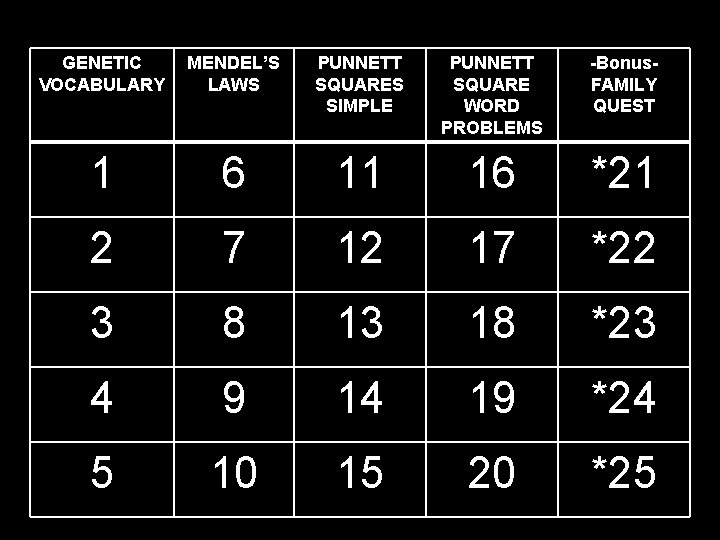 | GENETIC VOCABULARY | MENDEL'S LAWS | PUNNETT SQUARES SIMPLE | PUNNETT SQUARE WORD PROBLEMS | -Bonus- FAMILY QUEST |
|---|---|---|---|---|
| 1 | 6 | 11 | 16 | *21 |
| 2 | 7 | 12 | 17 | *22 |
| 3 | 8 | 13 | 18 | *23 |
| 4 | 9 | 14 | 19 | *24 |
| 5 | 10 | 15 | 20 | *25 |